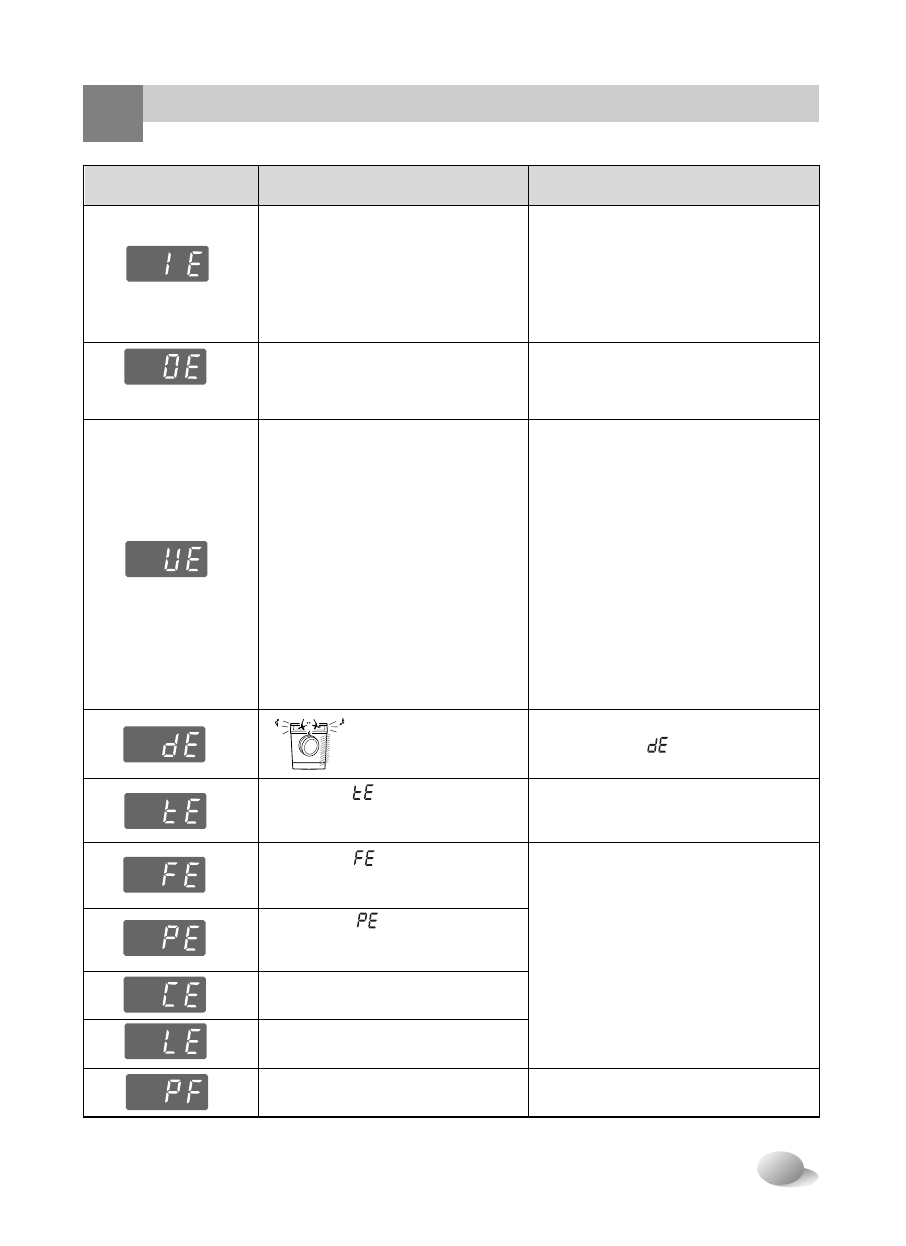 |  |  |  |
|---|---|---|
| IE |  |  |
| OE |  |  |
| UE |  |  |
| dE |  | dE |
| tE | tE |  |
| FE | FE |  |
| PE | PE |  |
| CE |  |  |
| LE |  |  |
| PF |  |  |